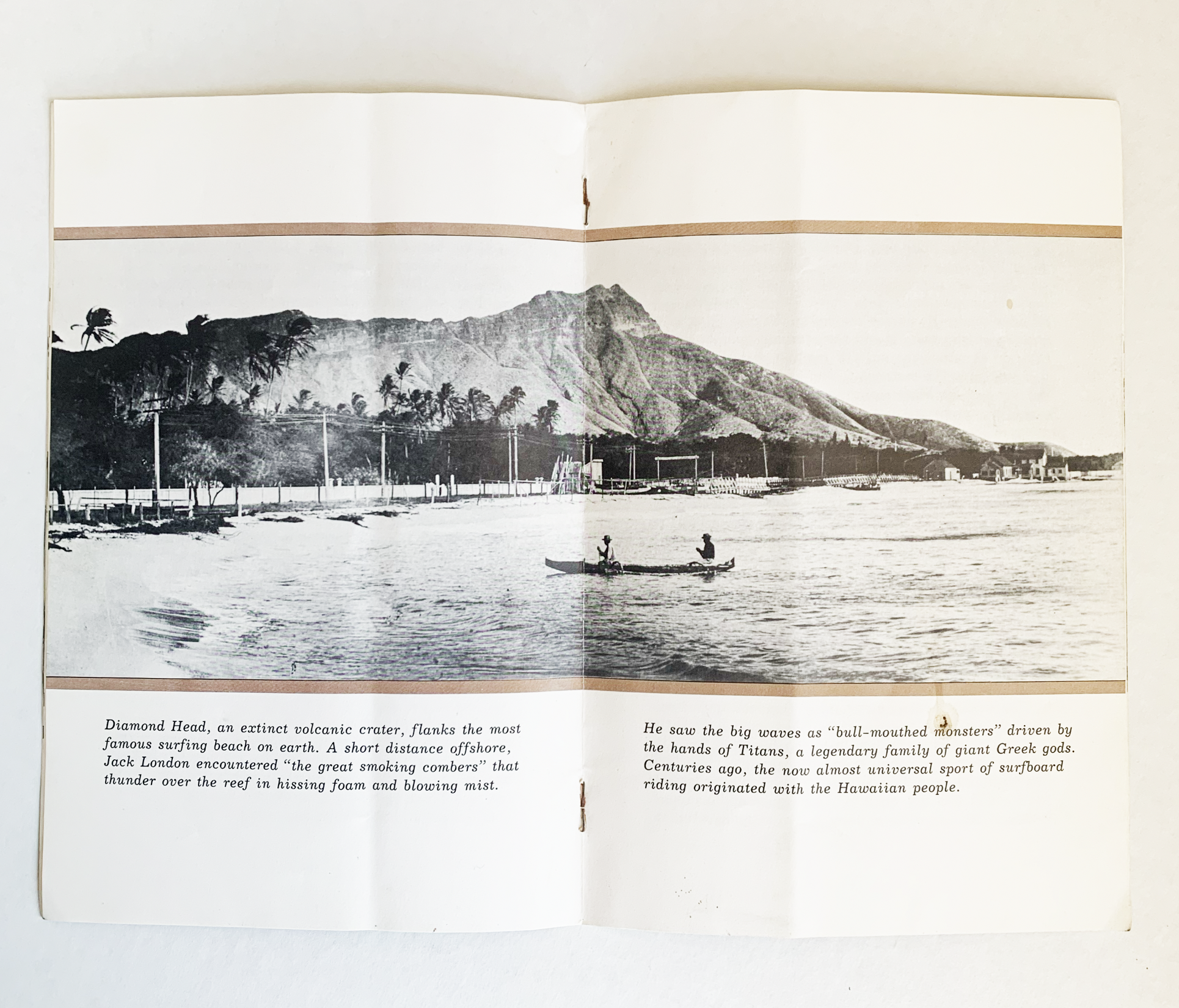 Diamond Head, an extinct volcanic crater, flanks the most famous surfing beach on earth. A short distance offshore, Jack London encountered "the great smoking combers" that thunder over the reef in hissing foam and blowing mist.

He saw the big waves as "bull-mouthed monsters" driven by the hands of Titans, a legendary family of giant Greek gods. Centuries ago, the now almost universal sport of surfboard riding originated with the Hawaiian people.